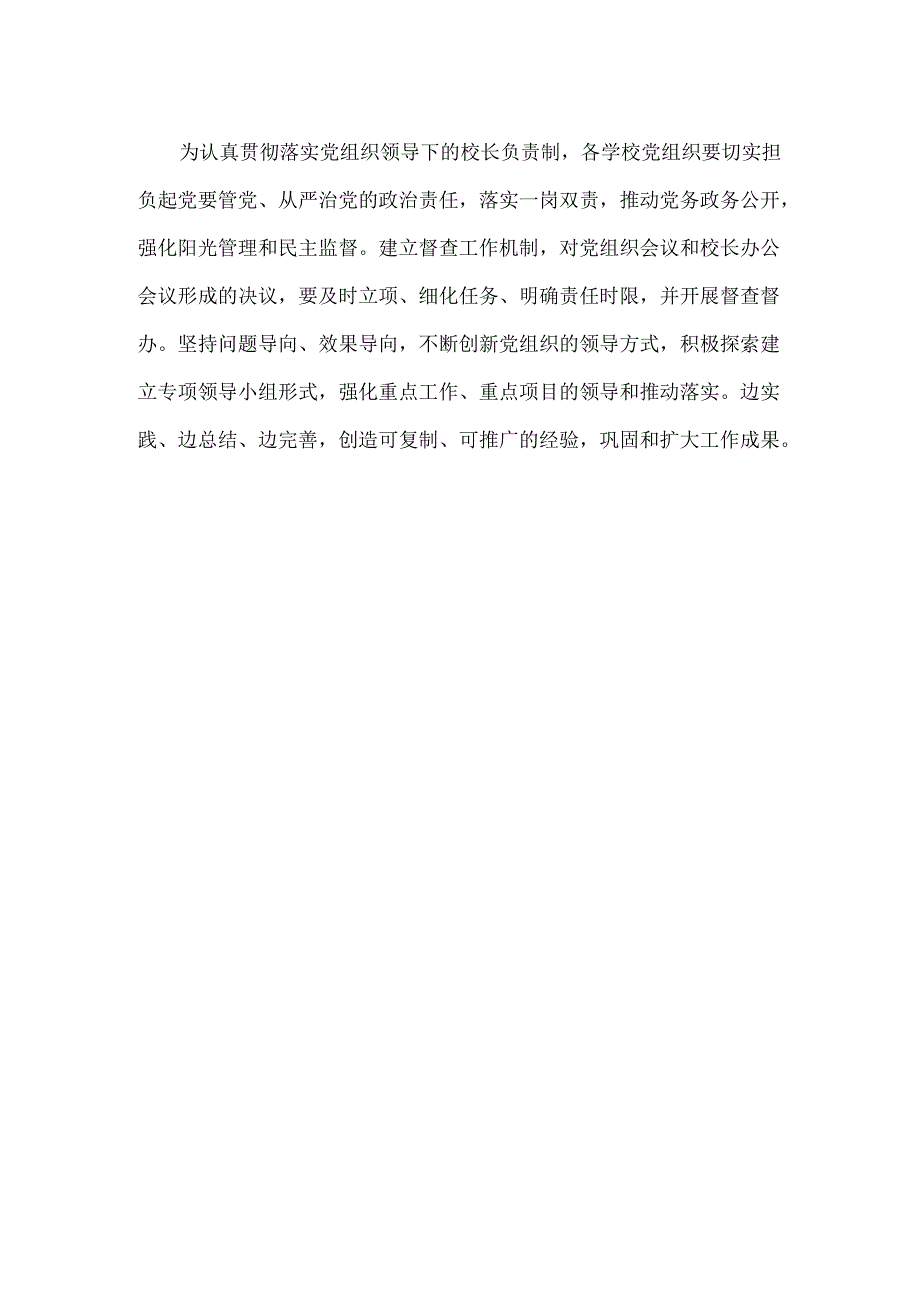 为认真贯彻落实党组织领导下的校长负责制，各学校党组织要切实担负起党要管党、从严治党的政治责任，落实一岗双责，推动党务政务公开，强化阳光管理和民主监督。建立督查工作机制，对党组织会议和校长办公会议形成的决议，要及时立项、细化任务、明确责任时限，并开展督查督办。坚持问题导向、效果导向，不断创新党组织的领导方式，积极探索建立专项领导小组形式，强化重点工作、重点项目的领导和推动落实。边实践、边总结、边完善，创造可复制、可推广的经验，巩固和扩大工作成果。